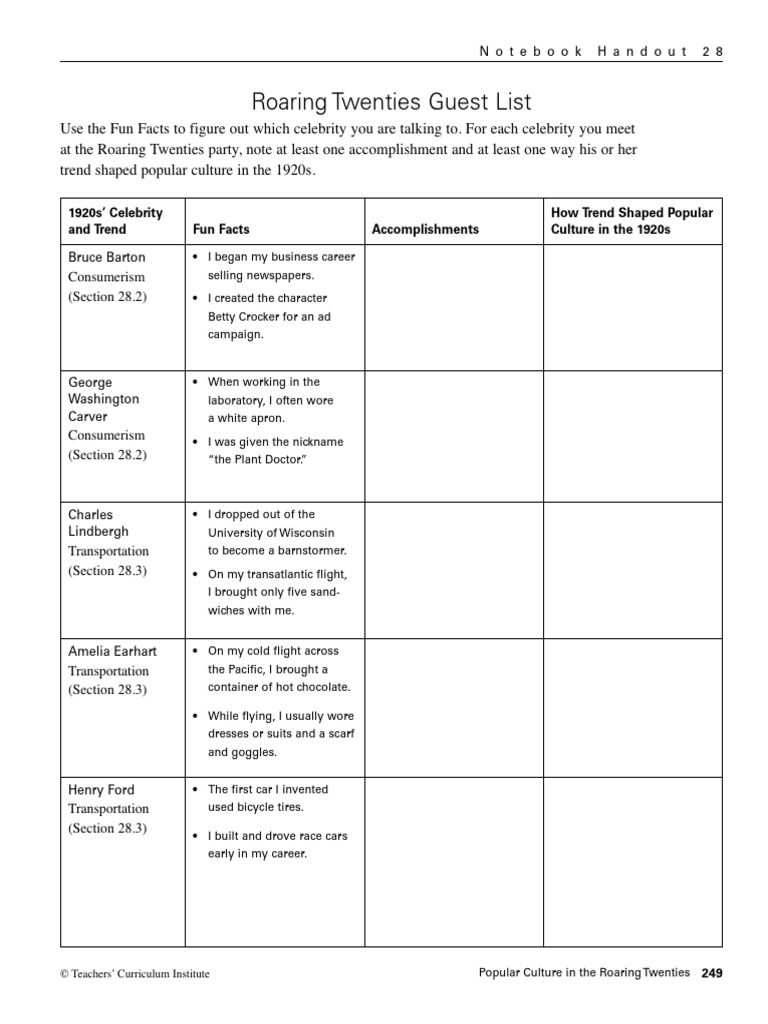 Notebook Handout 28

Roaring Twenties Guest List

Use the Fun Facts to figure out which celebrity you are talking to. For each celebrity you meet at the Roaring Twenties party, note at least one accomplishment and at least one way his or her trend shaped popular culture in the 1920s.

| 1920s' Celebrity and Trend | Fun Facts | Accomplishments | How Trend Shaped Popular Culture in the 1920s |
|---|---|---|---|
| Bruce Barton Consumerism (Section 28.2) | • I began my business career selling newspapers. • I created the character Betty Crocker for an ad campaign. | | |
| George Washington Carver Consumerism (Section 28.2) | • When working in the laboratory, I often wore a white apron. • I was given the nickname "the Plant Doctor." | | |
| Charles Lindbergh Transportation (Section 28.3) | • I dropped out of the University of Wisconsin to become a barnstormer. • On my transatlantic flight, I brought only five sandwiches with me. | | |
| Amelia Earhart Transportation (Section 28.3) | • On my cold flight across the Pacific, I brought a container of hot chocolate. • While flying, I usually wore dresses or suits and a scarf and goggles. | | |
| Henry Ford Transportation (Section 28.3) | • The first car I invented used bicycle tires. • I built and drove race cars early in my career. | | |

© Teachers' Curriculum Institute

Popular Culture in the Roaring Twenties 249